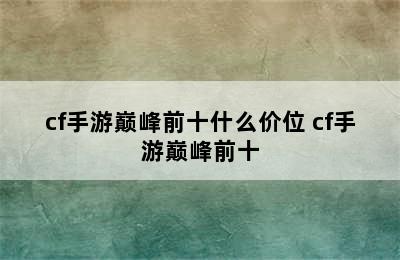 cf手游巅峰前十什么价位 cf手游巅峰前十